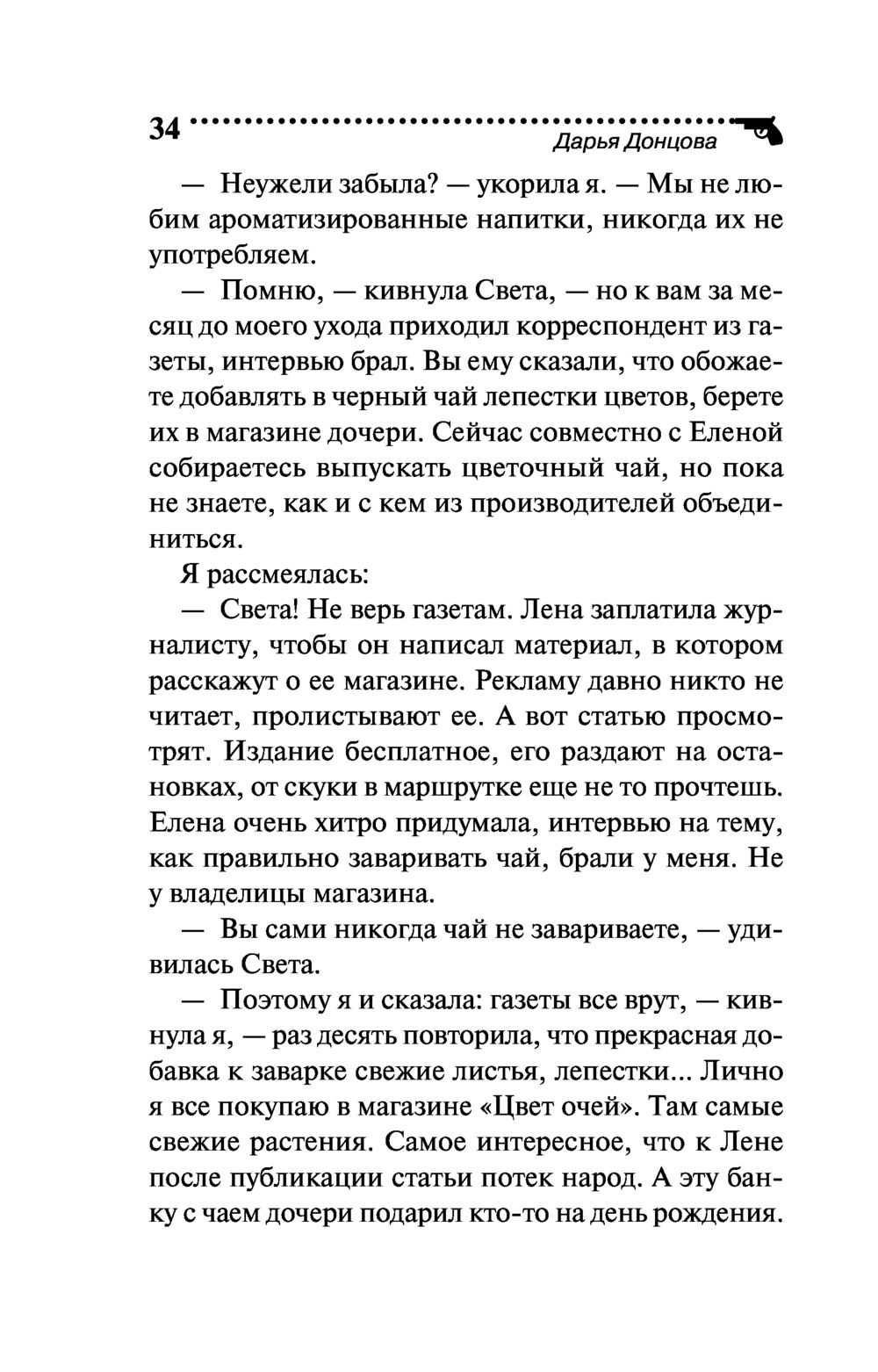 34

Дарья Донцова

— Неужели забыла? — укорила я. — Мы не любим ароматизированные напитки, никогда их не употребляем.

— Помню, — кивнула Света, — но к вам за месяц до моего ухода приходил корреспондент из газеты, интервью брал. Вы ему сказали, что обожаете добавлять в черный чай лепестки цветов, берете их в магазине дочери. Сейчас совместно с Еленой собираетесь выпускать цветочный чай, но пока не знаете, как и с кем из производителей объединиться.

Я рассмеялась:

— Света! Не верь газетам. Лена заплатила журналисту, чтобы он написал материал, в котором расскажут о ее магазине. Рекламу давно никто не читает, пролистывают ее. А вот статью просмотрят. Издание бесплатное, его раздают на остановках, от скуки в маршрутке еще не то прочтешь. Елена очень хитро придумала, интервью на тему, как правильно заваривать чай, брали у меня. Не у владелицы магазина.

— Вы сами никогда чай не завариваете, — удивилась Света.

— Поэтому я и сказала: газеты все врут, — кивнула я, — раз десять повторила, что прекрасная добавка к заварке свежие листья, лепестки... Лично я все покупаю в магазине «Цвет очей». Там самые свежие растения. Самое интересное, что к Лене после публикации статьи потек народ. А эту банку с чаем дочери подарил кто-то на день рождения.